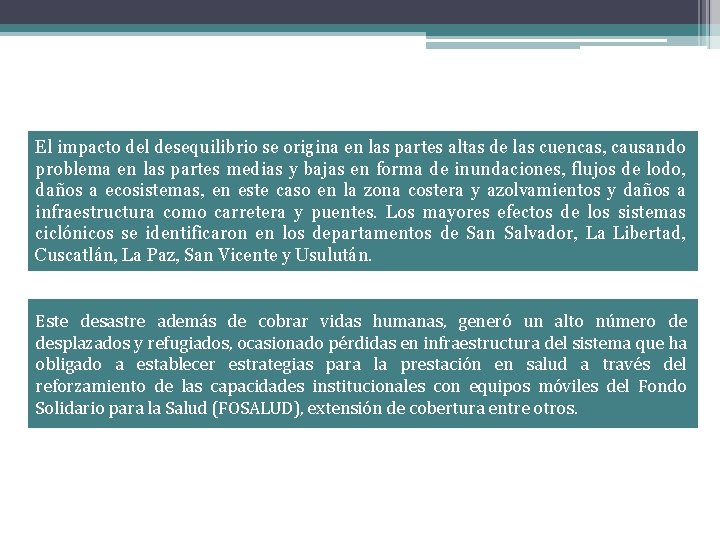 El impacto del desequilibrio se origina en las partes altas de las cuencas, causando problema en las partes medias y bajas en forma de inundaciones, flujos de lodo, daños a ecosistemas, en este caso en la zona costera y azolvamientos y daños a infraestructura como carretera y puentes. Los mayores efectos de los sistemas ciclónicos se identificaron en los departamentos de San Salvador, La Libertad, Cuscatlán, La Paz, San Vicente y Usulután.

Este desastre además de cobrar vidas humanas, generó un alto número de desplazados y refugiados, ocasionado pérdidas en infraestructura del sistema que ha obligado a establecer estrategias para la prestación en salud a través del reforzamiento de las capacidades institucionales con equipos móviles del Fondo Solidario para la Salud (FOSALUD), extensión de cobertura entre otros.